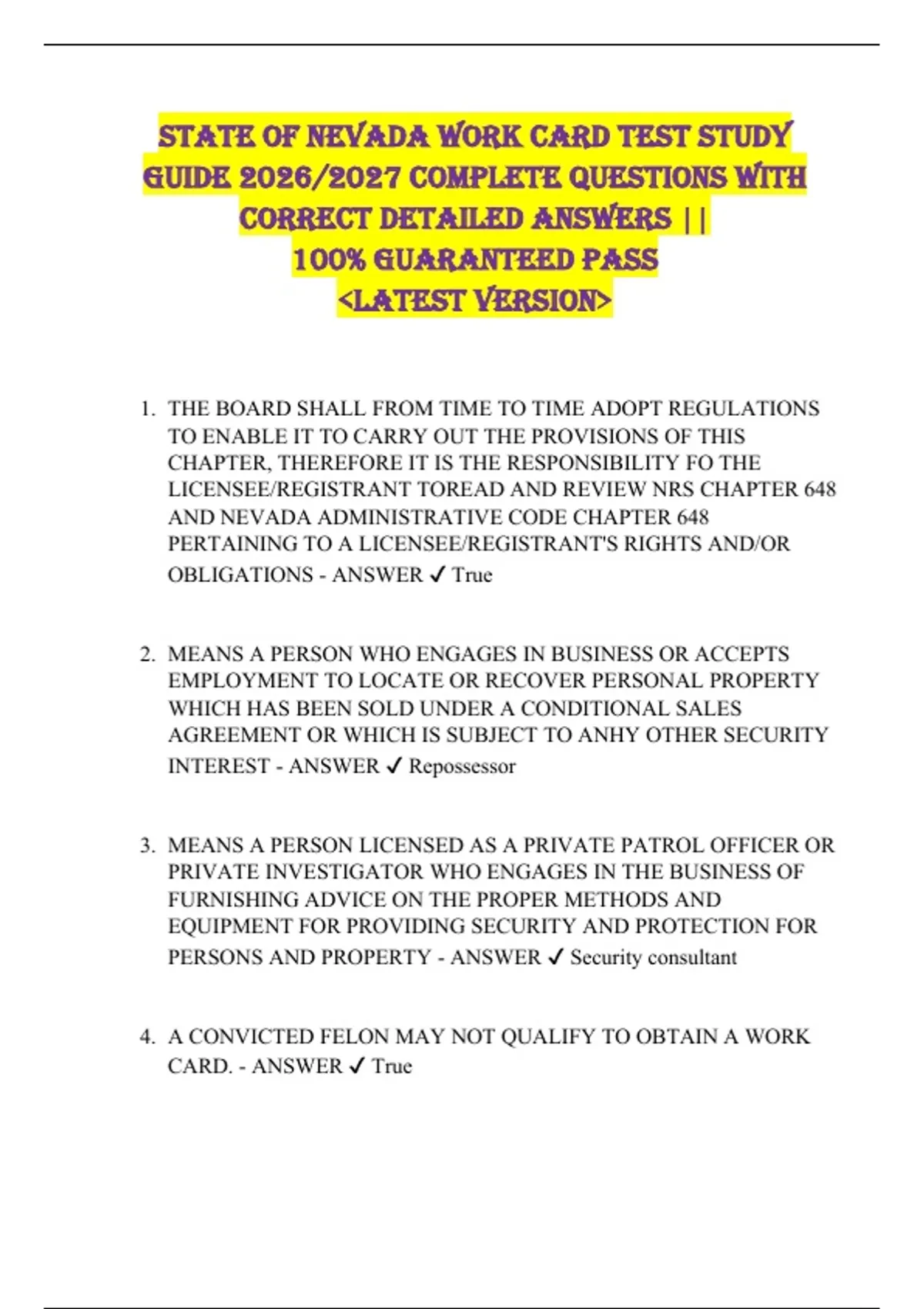 STATE OF NEVADA WORK CARD TEST STUDY GUIDE 2026/2027 COMPLETE QUESTIONS WITH CORRECT DETAILED ANSWERS ||
100% GUARANTEED PASS
<LATEST VERSION>

1. THE BOARD SHALL FROM TIME TO TIME ADOPT REGULATIONS TO ENABLE IT TO CARRY OUT THE PROVISIONS OF THIS CHAPTER, THEREFORE IT IS THE RESPONSIBILITY FO THE LICENSEE/REGISTRANT TOREAD AND REVIEW NRS CHAPTER 648 AND NEVADA ADMINISTRATIVE CODE CHAPTER 648 PERTAINING TO A LICENSEE/REGISTRANT'S RIGHTS AND/OR OBLIGATIONS - ANSWER ✓ True

2. MEANS A PERSON WHO ENGAGES IN BUSINESS OR ACCEPTS EMPLOYMENT TO LOCATE OR RECOVER PERSONAL PROPERTY WHICH HAS BEEN SOLD UNDER A CONDITIONAL SALES AGREEMENT OR WHICH IS SUBJECT TO ANHY OTHER SECURITY INTEREST - ANSWER ✓ Repossessor

3. MEANS A PERSON LICENSED AS A PRIVATE PATROL OFFICER OR PRIVATE INVESTIGATOR WHO ENGAGES IN THE BUSINESS OF FURNISHING ADVICE ON THE PROPER METHODS AND EQUIPMENT FOR PROVIDING SECURITY AND PROTECTION FOR PERSONS AND PROPERTY - ANSWER ✓ Security consultant

4. A CONVICTED FELON MAY NOT QUALIFY TO OBTAIN A WORK CARD. - ANSWER ✓ True